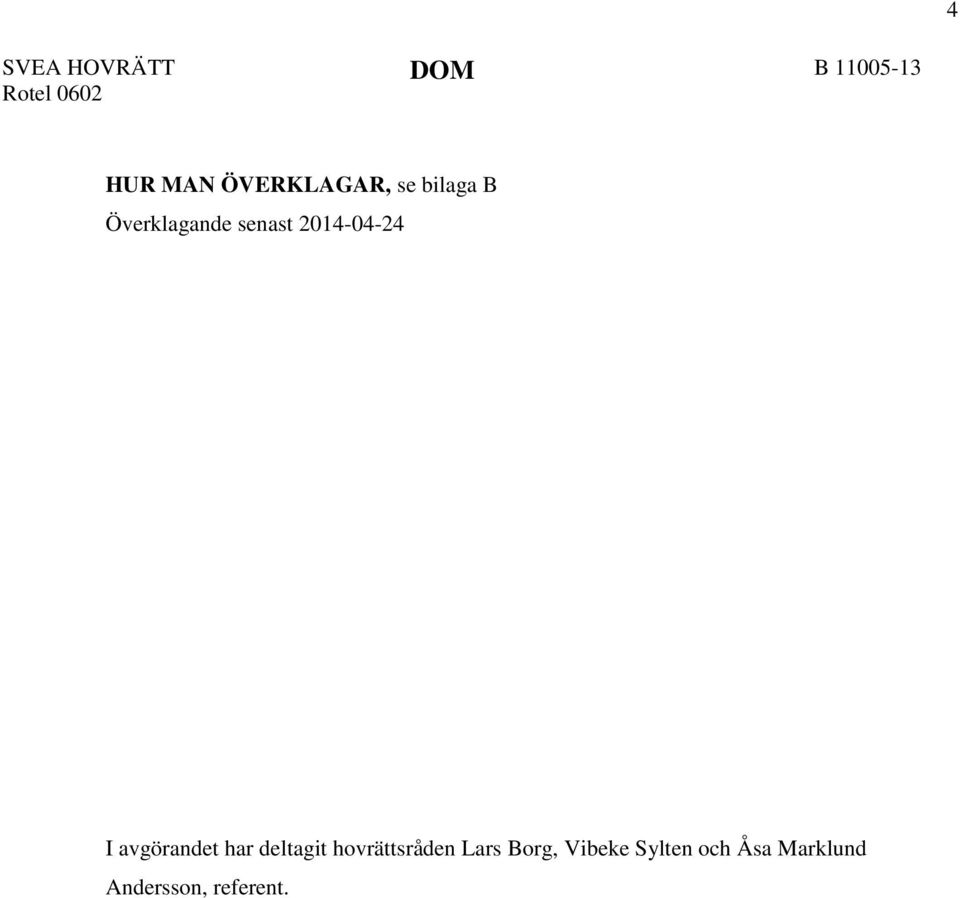 4

SVEA HOVRÄTT
Rotel 0602

DOM

B 11005-13

HUR MAN ÖVERKLAGAR, se bilaga B
Överklagande senast 2014-04-24

I avgörandet har deltagit hovrättsråden Lars Borg, Vibeke Sylten och Åsa Marklund Andersson, referent.